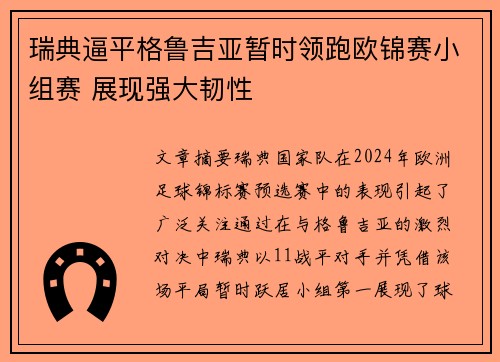 瑞典逼平格鲁吉亚暂时领跑欧锦赛小组赛 展现强大韧性

文章摘要瑞典国家队在2024年欧洲足球锦标赛预选赛中的表现引起了广泛关注通过在与格鲁吉亚的激烈对决中瑞典以11战平对手并凭借该场平局暂时跃居小组第一展现了球